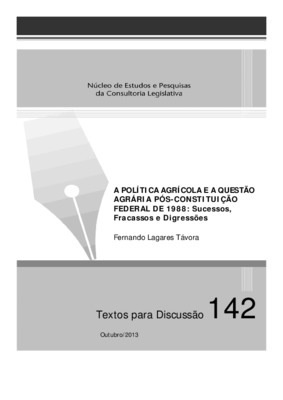 Núcleo de Estudos e Pesquisas
da Consultoria Legislativa

A POLÍTICA AGRÍCOLA E A QUESTÃO AGRÁRIA PÓS-CONSTITUIÇÃO FEDERAL DE 1988: Sucessos, Fracassos e Digressões

Fernando Lagares Távora

Textos para Discussão 142

Outubro/2013